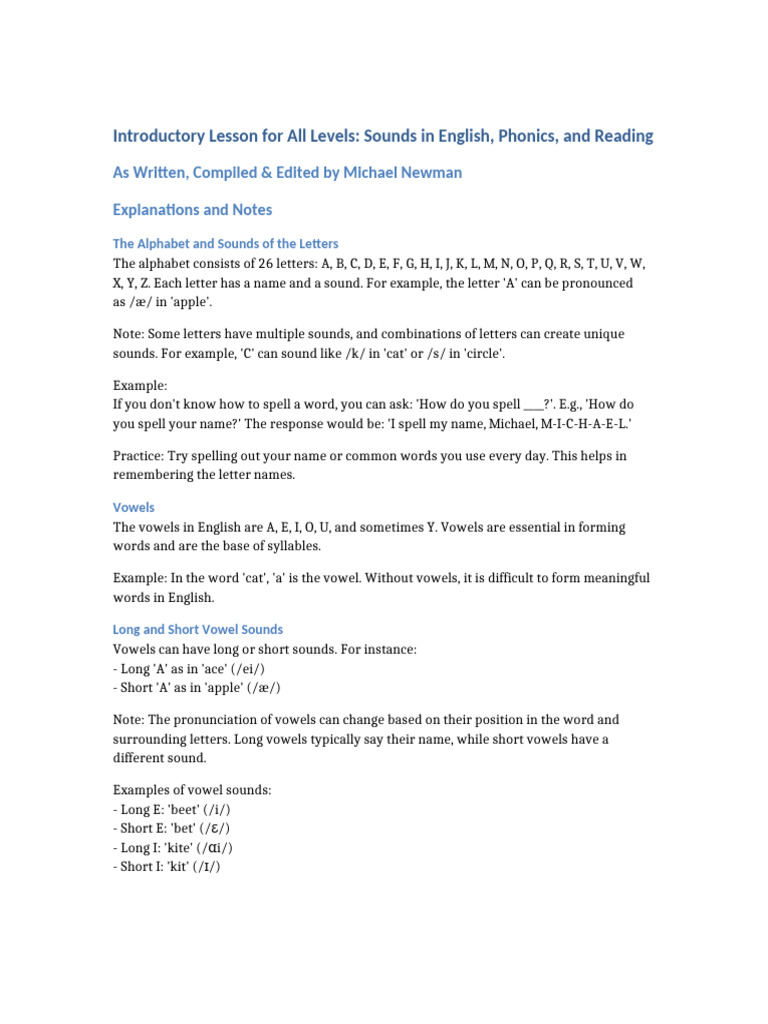 Introductory Lesson for All Levels: Sounds in English, Phonics, and Reading

As Written, Compiled & Edited by Michael Newman

Explanations and Notes

The Alphabet and Sounds of the Letters

The alphabet consists of 26 letters: A, B, C, D, E, F, G, H, I, J, K, L, M, N, O, P, Q, R, S, T, U, V, W, X, Y, Z. Each letter has a name and a sound. For example, the letter 'A' can be pronounced as /æ/ in 'apple'.

Note: Some letters have multiple sounds, and combinations of letters can create unique sounds. For example, 'C' can sound like /k/ in 'cat' or /s/ in 'circle'.

Example:
If you don't know how to spell a word, you can ask: 'How do you spell ___?'. E.g., 'How do you spell your name?' The response would be: 'I spell my name, Michael, M-I-C-H-A-E-L.'

Practice: Try spelling out your name or common words you use every day. This helps in remembering the letter names.

Vowels

The vowels in English are A, E, I, O, U, and sometimes Y. Vowels are essential in forming words and are the base of syllables.

Example: In the word 'cat', 'a' is the vowel. Without vowels, it is difficult to form meaningful words in English.

Long and Short Vowel Sounds

Vowels can have long or short sounds. For instance:
- Long 'A' as in 'ace' (/ei/)
- Short 'A' as in 'apple' (/æ/)

Note: The pronunciation of vowels can change based on their position in the word and surrounding letters. Long vowels typically say their name, while short vowels have a different sound.

Examples of vowel sounds:
- Long E: 'beet' (/i/)
- Short E: 'bet' (/ɛ/)
- Long I: 'kite' (/ɑi/)
- Short I: 'kit' (/ɪ/)